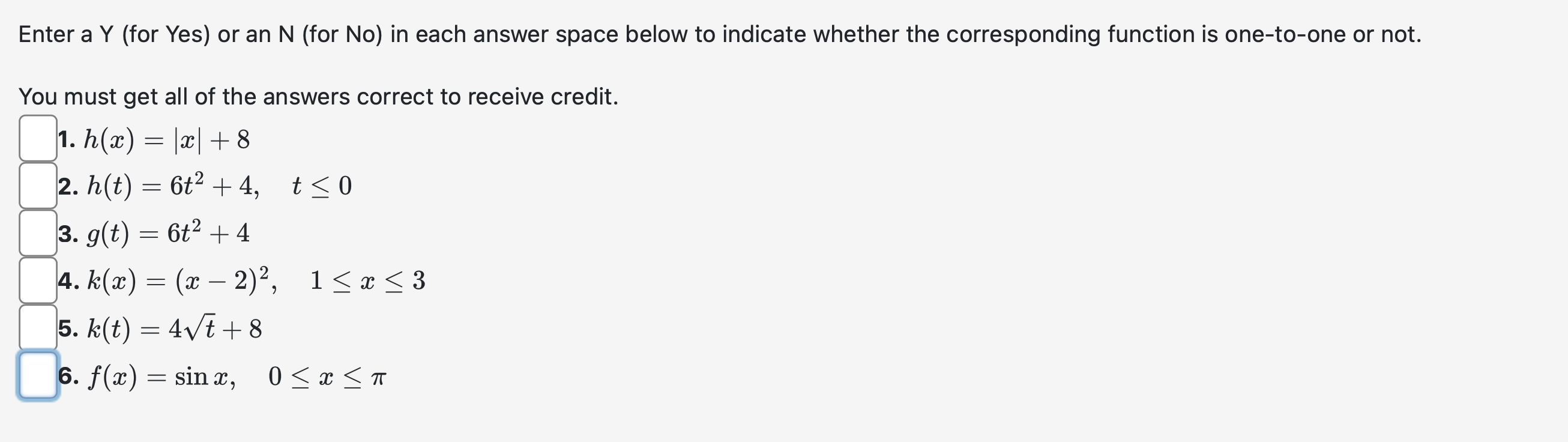 Enter a Y (for Yes) or an N (for No) in each answer space below to indicate whether the corresponding function is one-to-one or not.

You must get all of the answers correct to receive credit.

1. $h(x) = |x| + 8$
2. $h(t) = 6t^2 + 4, \quad t \leq 0$
3. $g(t) = 6t^2 + 4$
4. $k(x) = (x - 2)^2, \quad 1 \leq x \leq 3$
5. $k(t) = 4\sqrt{t} + 8$
6. $f(x) = \sin x, \quad 0 \leq x \leq \pi$